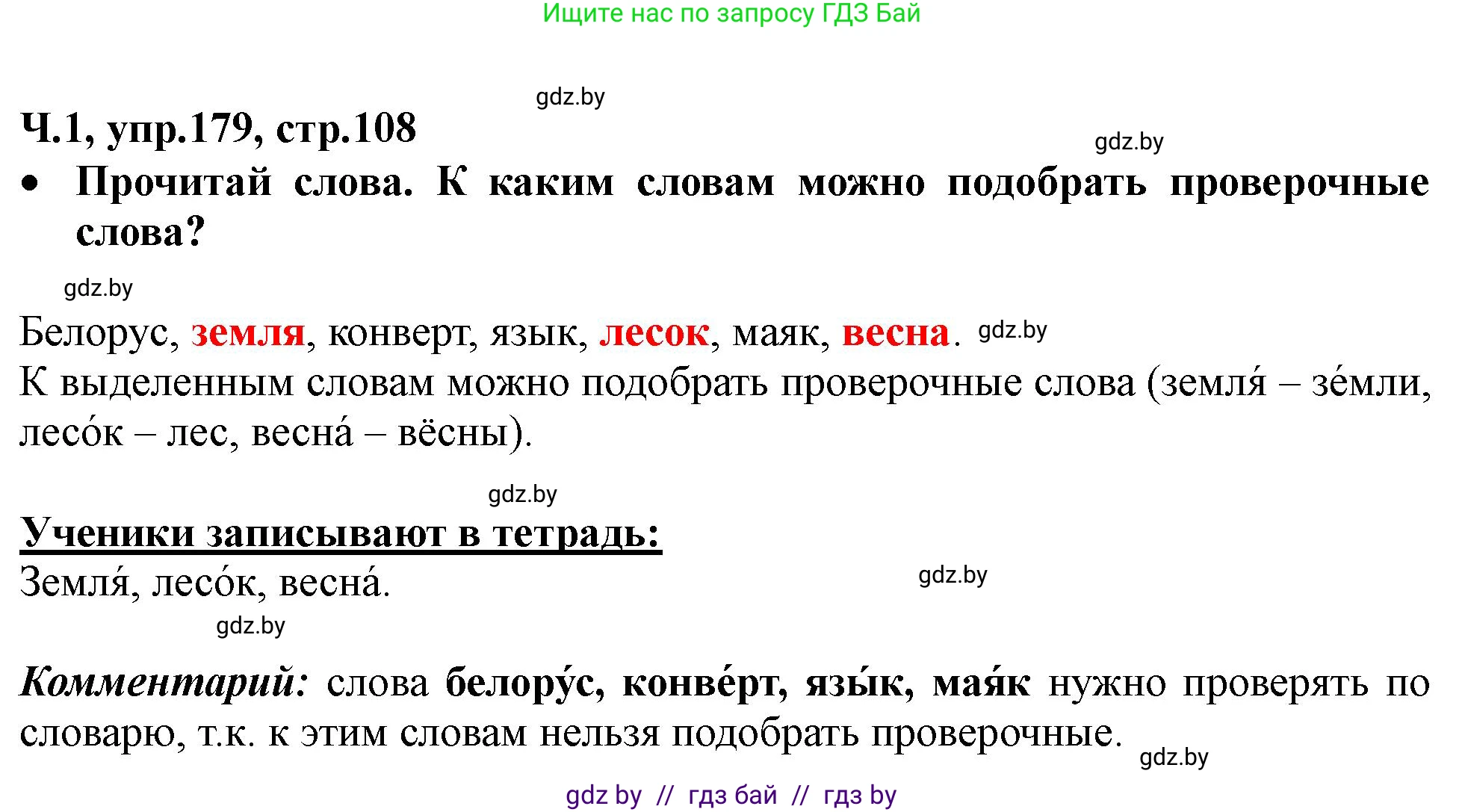 Ищите нас по запросу ГДЗ Бай

gdz.by

Ч.1, упр.179, стр.108

gdz.by

• Прочитай слова. К каким словам можно подобрать проверочные слова?

gdz.by

Белорус, земля, конверт, язык, лесок, маяк, весна. gdz.by
К выделенным словам можно подобрать проверочные слова (земля́ – зе́мли, лесо́к – лес, весна́ – вёсны).

gdz.by

Ученики записывают в тетрадь:
Земля́, лесо́к, весна́.

gdz.by

gdz.by

Комментарий: слова белору́с, конве́рт, язы́к, мая́к нужно проверять по словарю, т.к. к этим словам нельзя подобрать проверочные.

gdz.by

gdz by // гдз бай // гдз by